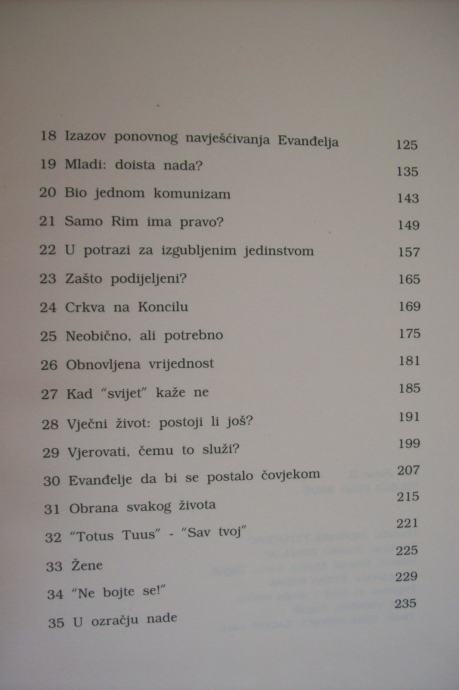 18 Izazov ponovnog navješćivanja Evanđelja 125
19 Mladi: doista nada? 135
20 Bio jednom komunizam 143
21 Samo Rim ima pravo? 149
22 U potrazi za izgubljenim jedinstvom 157
23 Zašto podijeljeni? 165
24 Crkva na Koncilu 169
25 Neobično, ali potrebno 175
26 Obnovljena vrijednost 181
27 Kad "svijet" kaže ne 185
28 Vječni život: postoji li još? 191
29 Vjerovati, čemu to služi? 199
30 Evanđelje da bi se postalo čovjekom 207
31 Obrana svakog života 215
32 "Totus Tuus" - "Sav tvoj" 221
33 Žene 225
34 "Ne bojte se!" 229
35 U ozračju nade 235